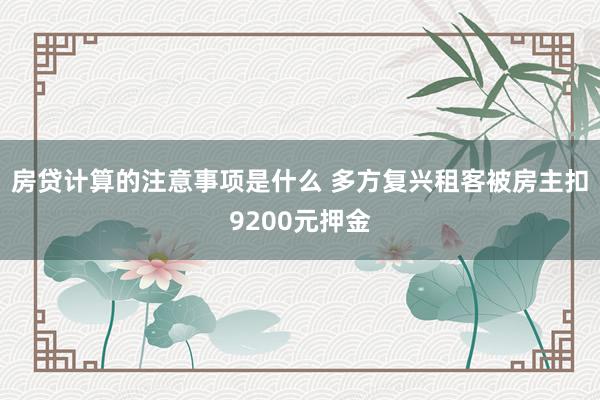 房贷计算的注意事项是什么 多方复兴租客被房主扣9200元押金